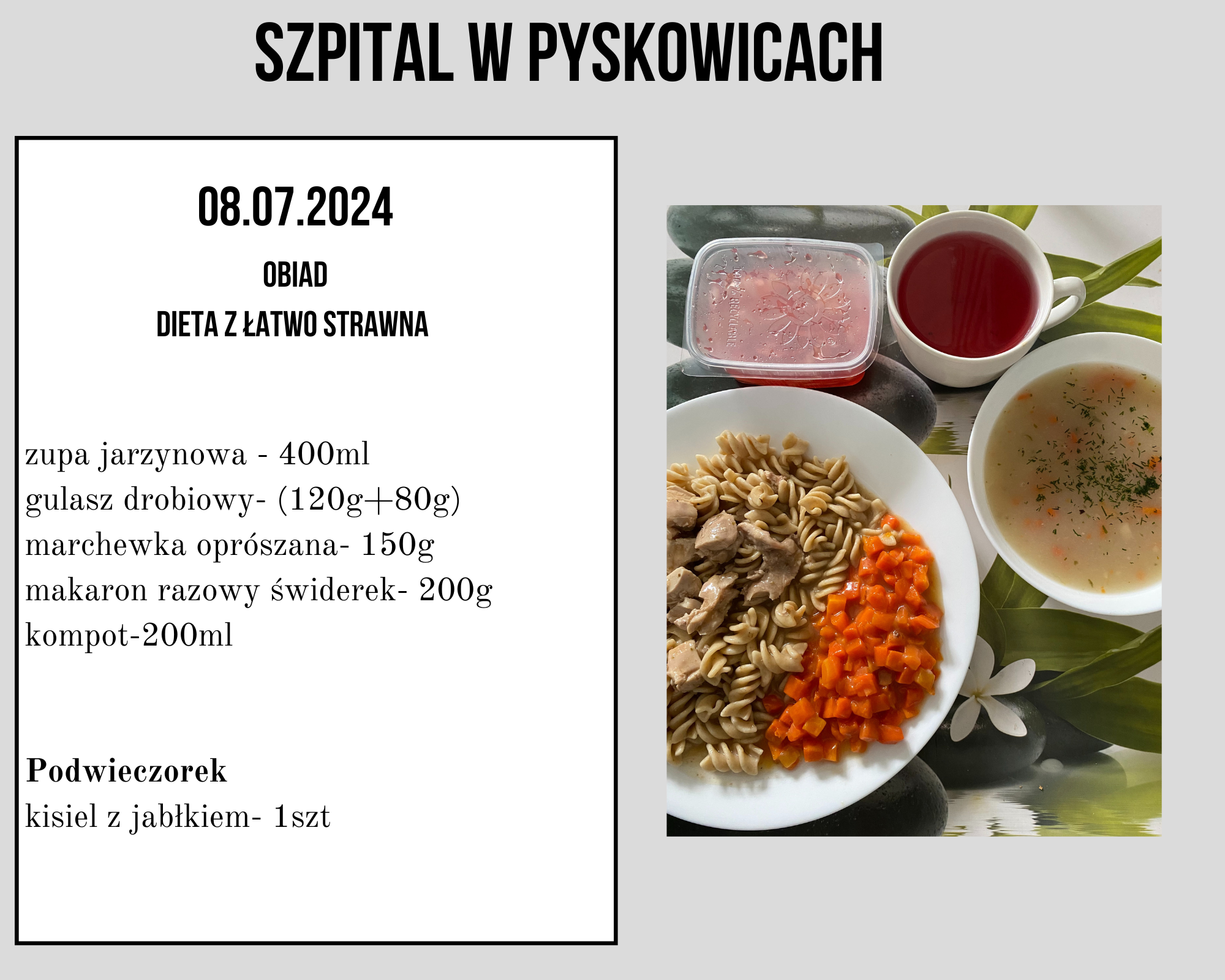 SZPITAL W PYSKOWICACH

08.07.2024

OBIAD

DIETA Z ŁATWO STRAWNA

zupa jarzynowa - 400ml
gulasz drobiowy- (120g+80g)
marchewka oprószana- 150g
makaron razowy świderek- 200g
kompot-200ml

Podwieczorek
kisiel z jabłkiem- 1szt